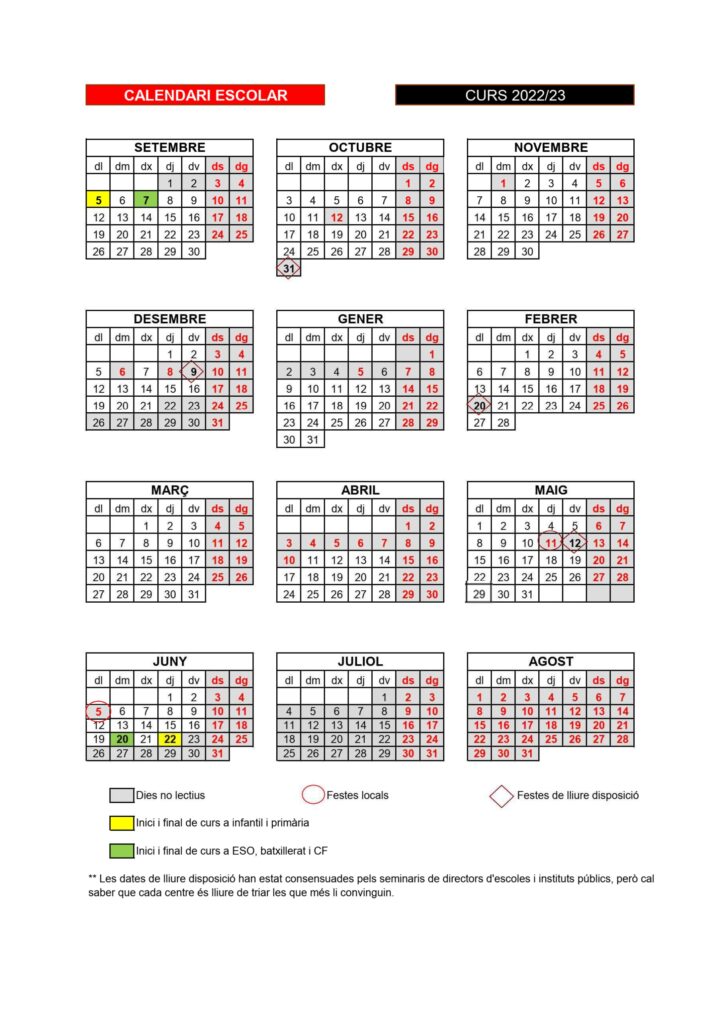 CALENDARI ESCOLAR

CURS 2022/23

SETEMBRE

| dl | dm | dx | dj | dv | ds | dg |
|---|---|---|---|---|---|---|
| | | | 1 | 2 | 3 | 4 |
| 5 | 6 | 7 | 8 | 9 | 10 | 11 |
| 12 | 13 | 14 | 15 | 16 | 17 | 18 |
| 19 | 20 | 21 | 22 | 23 | 24 | 25 |
| 26 | 27 | 28 | 29 | 30 | | |

OCTUBRE

| dl | dm | dx | dj | dv | ds | dg |
|---|---|---|---|---|---|---|
| | | | | | 1 | 2 |
| 3 | 4 | 5 | 6 | 7 | 8 | 9 |
| 10 | 11 | 12 | 13 | 14 | 15 | 16 |
| 17 | 18 | 19 | 20 | 21 | 22 | 23 |
| 24 | 25 | 26 | 27 | 28 | 29 | 30 |
| 31 | | | | | | |

NOVEMBRE

| dl | dm | dx | dj | dv | ds | dg |
|---|---|---|---|---|---|---|
| | 1 | 2 | 3 | 4 | 5 | 6 |
| 7 | 8 | 9 | 10 | 11 | 12 | 13 |
| 14 | 15 | 16 | 17 | 18 | 19 | 20 |
| 21 | 22 | 23 | 24 | 25 | 26 | 27 |
| 28 | 29 | 30 | | | | |

DESEMBRE

| dl | dm | dx | dj | dv | ds | dg |
|---|---|---|---|---|---|---|
| | | | 1 | 2 | 3 | 4 |
| 5 | 6 | 7 | 8 | 9 | 10 | 11 |
| 12 | 13 | 14 | 15 | 16 | 17 | 18 |
| 19 | 20 | 21 | 22 | 23 | 24 | 25 |
| 26 | 27 | 28 | 29 | 30 | 31 | |

GENER

| dl | dm | dx | dj | dv | ds | dg |
|---|---|---|---|---|---|---|
| | | | | | | 1 |
| 2 | 3 | 4 | 5 | 6 | 7 | 8 |
| 9 | 10 | 11 | 12 | 13 | 14 | 15 |
| 16 | 17 | 18 | 19 | 20 | 21 | 22 |
| 23 | 24 | 25 | 26 | 27 | 28 | 29 |
| 30 | 31 | | | | | |

FEBRER

| dl | dm | dx | dj | dv | ds | dg |
|---|---|---|---|---|---|---|
| | | 1 | 2 | 3 | 4 | 5 |
| 6 | 7 | 8 | 9 | 10 | 11 | 12 |
| 13 | 14 | 15 | 16 | 17 | 18 | 19 |
| 20 | 21 | 22 | 23 | 24 | 25 | 26 |
| 27 | 28 | | | | | |

MARÇ

| dl | dm | dx | dj | dv | ds | dg |
|---|---|---|---|---|---|---|
| | | 1 | 2 | 3 | 4 | 5 |
| 6 | 7 | 8 | 9 | 10 | 11 | 12 |
| 13 | 14 | 15 | 16 | 17 | 18 | 19 |
| 20 | 21 | 22 | 23 | 24 | 25 | 26 |
| 27 | 28 | 29 | 30 | 31 | | |

ABRIL

| dl | dm | dx | dj | dv | ds | dg |
|---|---|---|---|---|---|---|
| | | | | | 1 | 2 |
| 3 | 4 | 5 | 6 | 7 | 8 | 9 |
| 10 | 11 | 12 | 13 | 14 | 15 | 16 |
| 17 | 18 | 19 | 20 | 21 | 22 | 23 |
| 24 | 25 | 26 | 27 | 28 | 29 | 30 |

MAIG

| dl | dm | dx | dj | dv | ds | dg |
|---|---|---|---|---|---|---|
| 1 | 2 | 3 | 4 | 5 | 6 | 7 |
| 8 | 9 | 10 | 11 | 12 | 13 | 14 |
| 15 | 16 | 17 | 18 | 19 | 20 | 21 |
| 22 | 23 | 24 | 25 | 26 | 27 | 28 |
| 29 | 30 | 31 | | | | |

JUNY

| dl | dm | dx | dj | dv | ds | dg |
|---|---|---|---|---|---|---|
| | | | 1 | 2 | 3 | 4 |
| 5 | 6 | 7 | 8 | 9 | 10 | 11 |
| 12 | 13 | 14 | 15 | 16 | 17 | 18 |
| 19 | 20 | 21 | 22 | 23 | 24 | 25 |
| 26 | 27 | 28 | 29 | 30 | 31 | |

JULIOL

| dl | dm | dx | dj | dv | ds | dg |
|---|---|---|---|---|---|---|
| | | | | 1 | 2 | 3 |
| 4 | 5 | 6 | 7 | 8 | 9 | 10 |
| 11 | 12 | 13 | 14 | 15 | 16 | 17 |
| 18 | 19 | 20 | 21 | 22 | 23 | 24 |
| 25 | 26 | 27 | 28 | 29 | 30 | 31 |

AGOST

| dl | dm | dx | dj | dv | ds | dg |
|---|---|---|---|---|---|---|
| 1 | 2 | 3 | 4 | 5 | 6 | 7 |
| 8 | 9 | 10 | 11 | 12 | 13 | 14 |
| 15 | 16 | 17 | 18 | 19 | 20 | 21 |
| 22 | 23 | 24 | 25 | 26 | 27 | 28 |
| 29 | 30 | 31 | | | | |

Dies no lectius

Festes locals

Festes de lliure disposició

Inici i final de curs a infantil i primària

Inici i final de curs a ESO, batxillerat i CF

** Les dates de lliure disposició han estat consensuades pels seminaris de directors d'escoles i instituts públics, però cal saber que cada centre és lliure de triar les que més li convinguin.